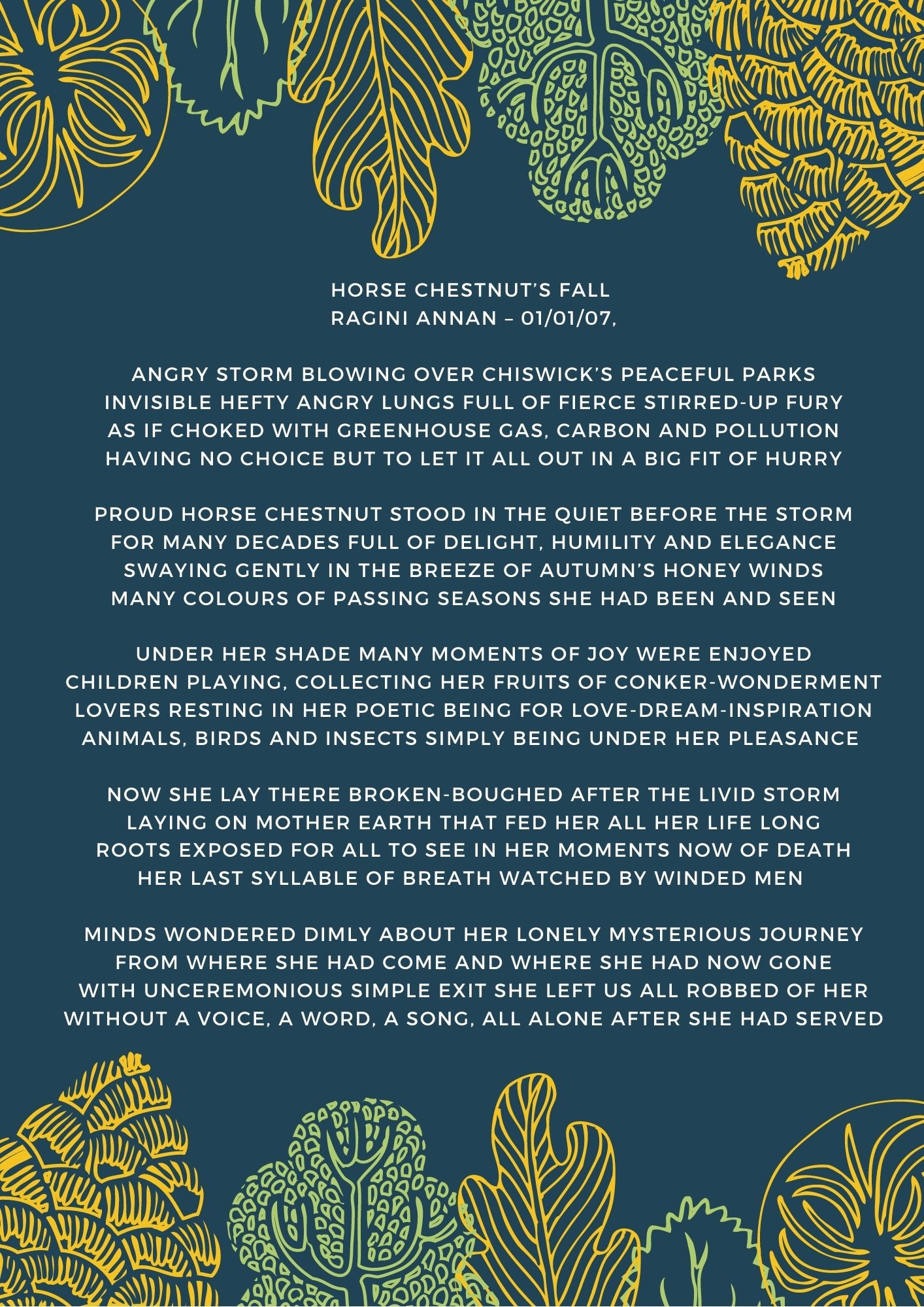 HORSE CHESTNUT'S FALL
RAGINI ANNAN – 01/01/07,

ANGRY STORM BLOWING OVER CHISWICK'S PEACEFUL PARKS
INVISIBLE HEFTY ANGRY LUNGS FULL OF FIERCE STIRRED-UP FURY
AS IF CHOKED WITH GREENHOUSE GAS, CARBON AND POLLUTION
HAVING NO CHOICE BUT TO LET IT ALL OUT IN A BIG FIT OF HURRY

PROUD HORSE CHESTNUT STOOD IN THE QUIET BEFORE THE STORM
FOR MANY DECADES FULL OF DELIGHT, HUMILITY AND ELEGANCE
SWAYING GENTLY IN THE BREEZE OF AUTUMN'S HONEY WINDS
MANY COLOURS OF PASSING SEASONS SHE HAD BEEN AND SEEN

UNDER HER SHADE MANY MOMENTS OF JOY WERE ENJOYED
CHILDREN PLAYING, COLLECTING HER FRUITS OF CONKER-WONDERMENT
LOVERS RESTING IN HER POETIC BEING FOR LOVE-DREAM-INSPIRATION
ANIMALS, BIRDS AND INSECTS SIMPLY BEING UNDER HER PLEASANCE

NOW SHE LAY THERE BROKEN-BOUGHED AFTER THE LIVID STORM
LAYING ON MOTHER EARTH THAT FED HER ALL HER LIFE LONG
ROOTS EXPOSED FOR ALL TO SEE IN HER MOMENTS NOW OF DEATH
HER LAST SYLLABLE OF BREATH WATCHED BY WINDED MEN

MINDS WONDERED DIMLY ABOUT HER LONELY MYSTERIOUS JOURNEY
FROM WHERE SHE HAD COME AND WHERE SHE HAD NOW GONE
WITH UNCEREMONIOUS SIMPLE EXIT SHE LEFT US ALL ROBBED OF HER
WITHOUT A VOICE, A WORD, A SONG, ALL ALONE AFTER SHE HAD SERVED